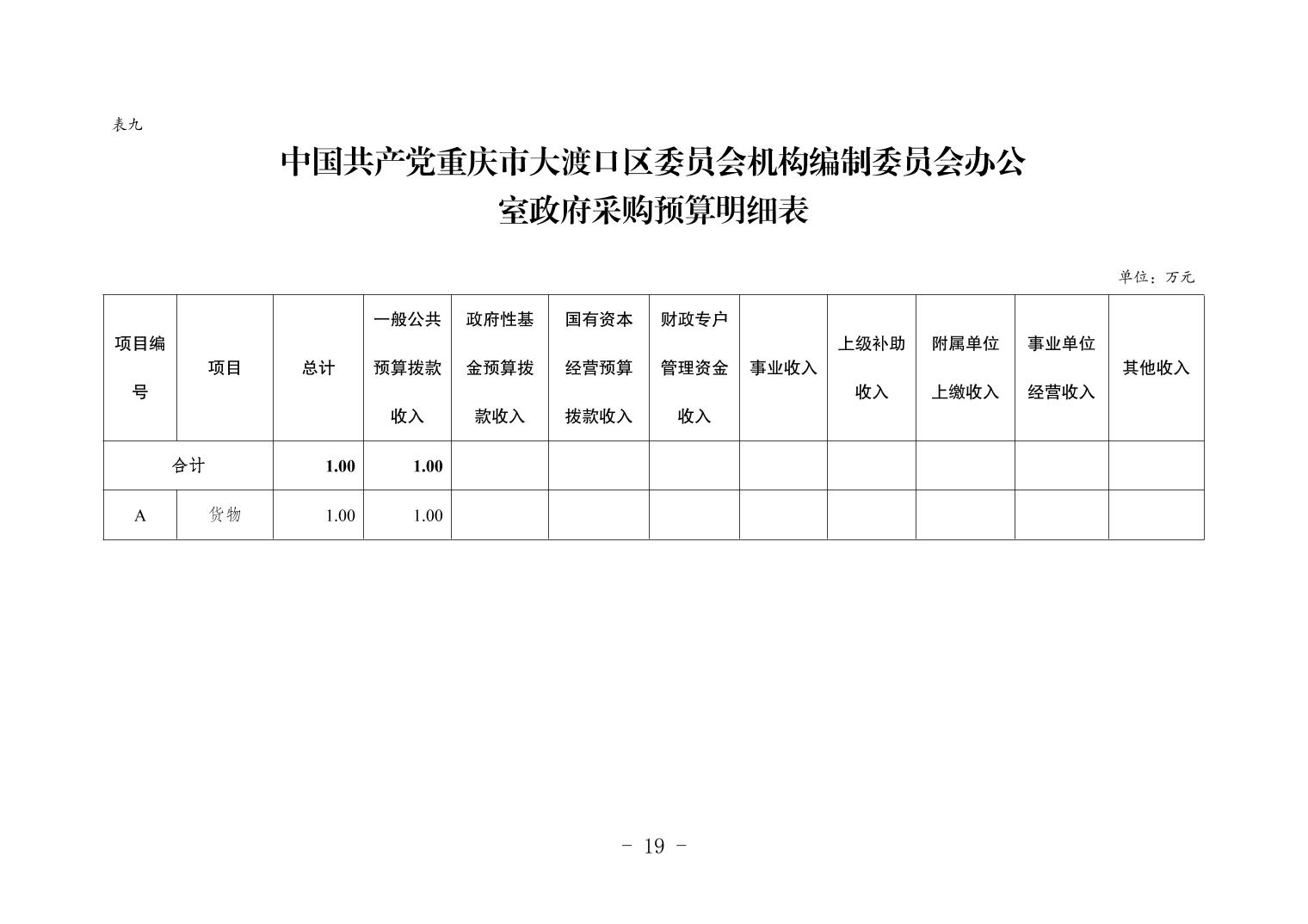 表九

中国共产党重庆市大渡口区委员会机构编制委员会办公室政府采购预算明细表

单位：万元

| 项目编号 | 项目 | 总计 | 一般公共预算拨款收入 | 政府性基金预算拨款收入 | 国有资本经营预算拨款收入 | 财政专户管理资金收入 | 事业收入 | 上级补助收入 | 附属单位上缴收入 | 事业单位经营收入 | 其他收入 |
|---|---|---|---|---|---|---|---|---|---|---|---|
| 合计 | | 1.00 | 1.00 | | | | | | | | |
| A | 货物 | 1.00 | 1.00 | | | | | | | | |

- 19 -